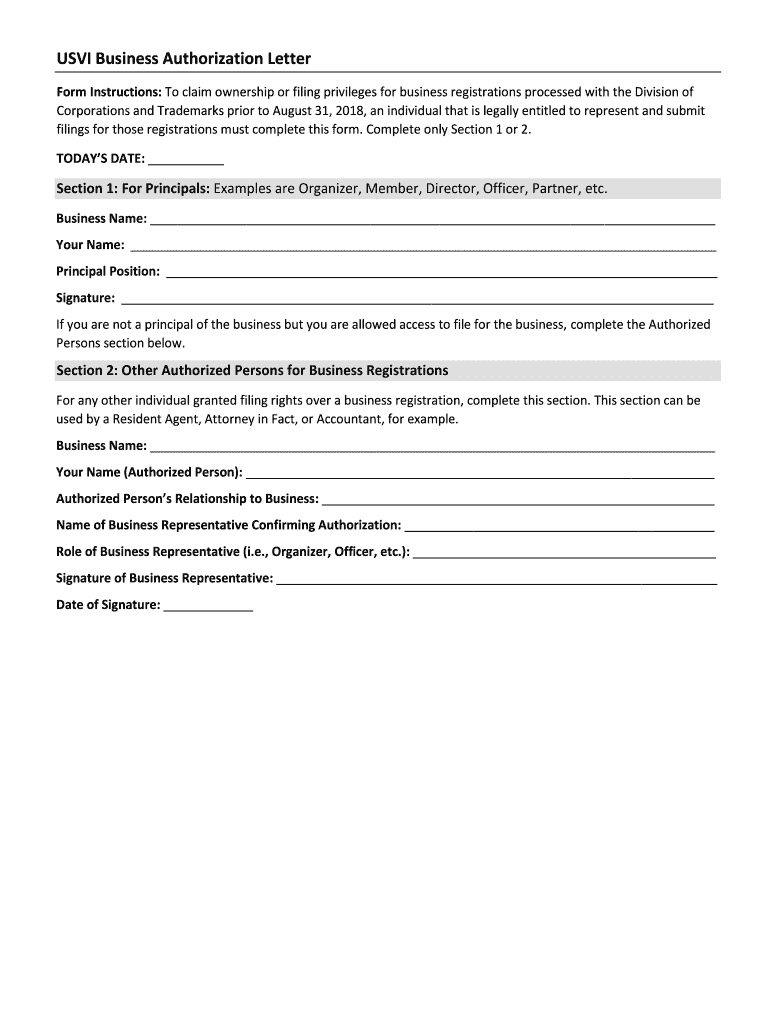 USVI Business Authorization Letter

Form Instructions: To claim ownership or filing privileges for business registrations processed with the Division of Corporations and Trademarks prior to August 31, 2018, an individual that is legally entitled to represent and submit filings for those registrations must complete this form. Complete only Section 1 or 2.

TODAY'S DATE: ___________

Section 1: For Principals: Examples are Organizer, Member, Director, Officer, Partner, etc.

Business Name: ___________

Your Name: ___________

Principal Position: ___________

Signature: ___________

If you are not a principal of the business but you are allowed access to file for the business, complete the Authorized Persons section below.

Section 2: Other Authorized Persons for Business Registrations

For any other individual granted filing rights over a business registration, complete this section. This section can be used by a Resident Agent, Attorney in Fact, or Accountant, for example.

Business Name: ___________

Your Name (Authorized Person): ___________

Authorized Person's Relationship to Business: ___________

Name of Business Representative Confirming Authorization: ___________

Role of Business Representative (i.e., Organizer, Officer, etc.): ___________

Signature of Business Representative: ___________

Date of Signature: ___________